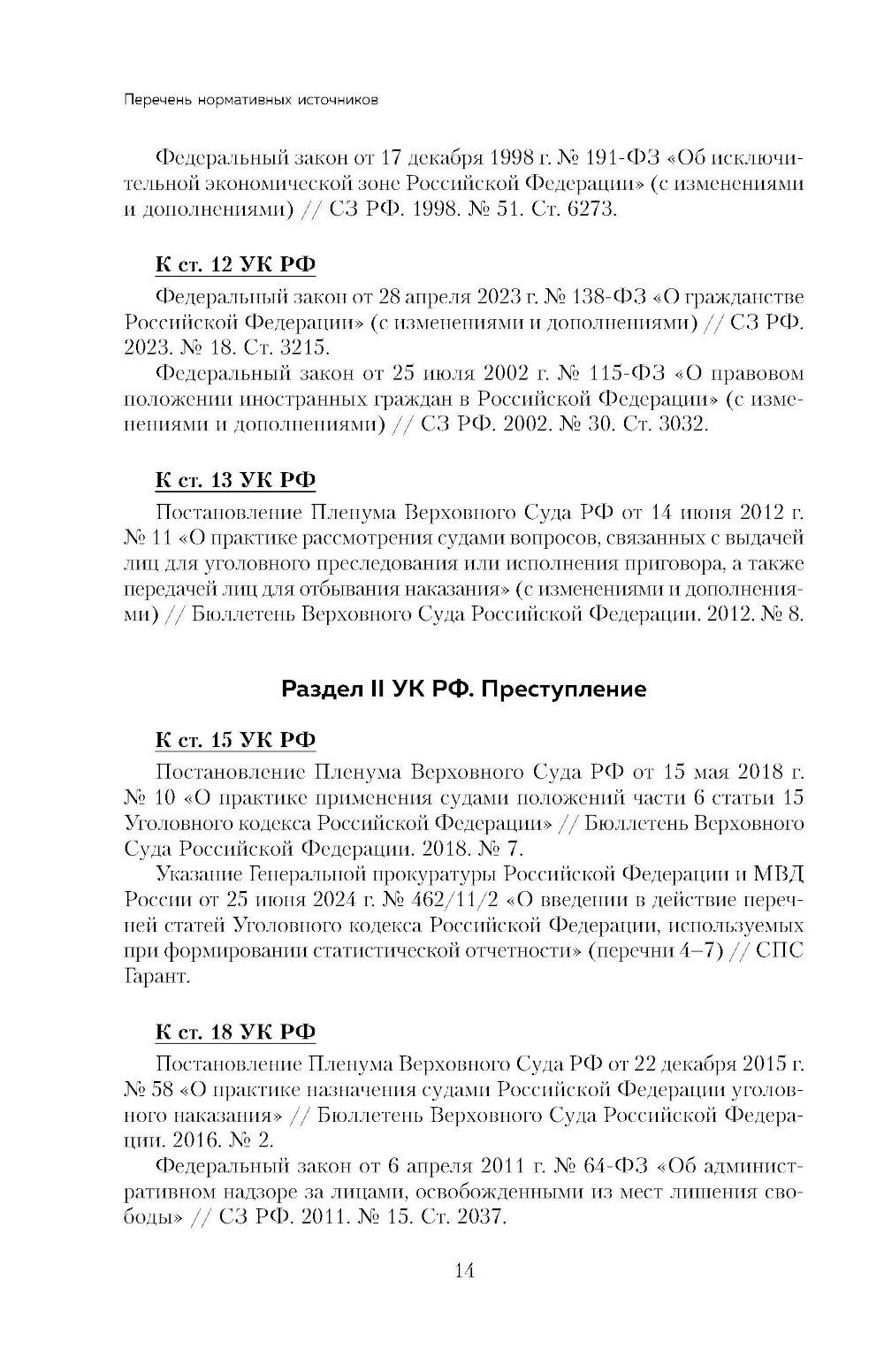 Перечень нормативных источников

Федеральный закон от 17 декабря 1998 г. № 191-ФЗ «Об исключительной экономической зоне Российской Федерации» (с изменениями и дополнениями) // СЗ РФ. 1998. № 51. Ст. 6273.

К ст. 12 УК РФ

Федеральный закон от 28 апреля 2023 г. № 138-ФЗ «О гражданстве Российской Федерации» (с изменениями и дополнениями) // СЗ РФ. 2023. № 18. Ст. 3215.

Федеральный закон от 25 июля 2002 г. № 115-ФЗ «О правовом положении иностранных граждан в Российской Федерации» (с изменениями и дополнениями) // СЗ РФ. 2002. № 30. Ст. 3032.

К ст. 13 УК РФ

Постановление Пленума Верховного Суда РФ от 14 июня 2012 г. № 11 «О практике рассмотрения судами вопросов, связанных с выдачей лиц для уголовного преследования или исполнения приговора, а также передачей лиц для отбывания наказания» (с изменениями и дополнениями) // Бюллетень Верховного Суда Российской Федерации. 2012. № 8.

Раздел II УК РФ. Преступление

К ст. 15 УК РФ

Постановление Пленума Верховного Суда РФ от 15 мая 2018 г. № 10 «О практике применения судами положений части 6 статьи 15 Уголовного кодекса Российской Федерации» // Бюллетень Верховного Суда Российской Федерации. 2018. № 7.

Указание Генеральной прокуратуры Российской Федерации и МВД России от 25 июня 2024 г. № 462/11/2 «О введении в действие перечней статей Уголовного кодекса Российской Федерации, используемых при формировании статистической отчетности» (перечни 4–7) // СПС Гарант.

К ст. 18 УК РФ

Постановление Пленума Верховного Суда РФ от 22 декабря 2015 г. № 58 «О практике назначения судами Российской Федерации уголовного наказания» // Бюллетень Верховного Суда Российской Федерации. 2016. № 2.

Федеральный закон от 6 апреля 2011 г. № 64-ФЗ «Об административном надзоре за лицами, освобожденными из мест лишения свободы» // СЗ РФ. 2011. № 15. Ст. 2037.

14